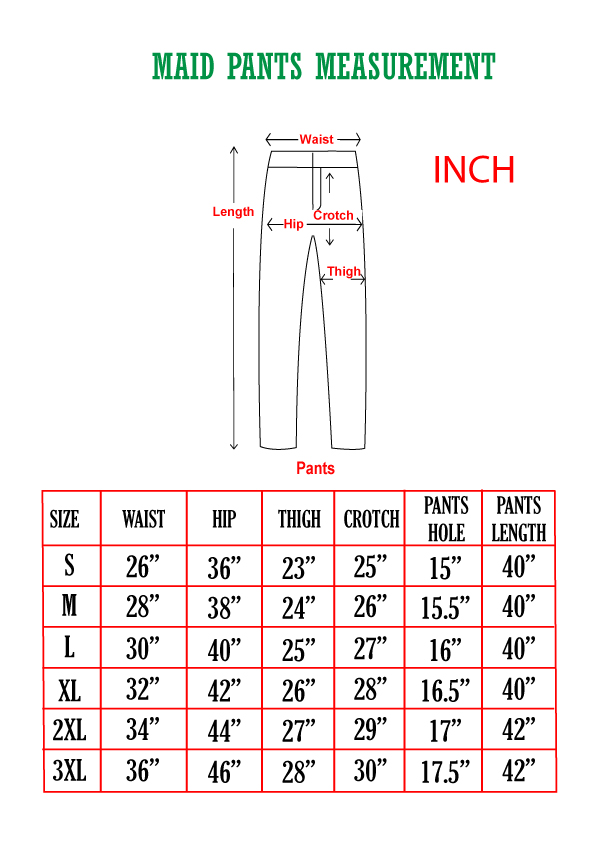 MAID PANTS MEASUREMENT

Waist
INCH
Length
Hip
Crotch
Thigh
Pants

| SIZE | WAIST | HIP | THIGH | CROTCH | PANTS HOLE | PANTS LENGTH |
|---|---|---|---|---|---|---|
| S | 26” | 36” | 23” | 25” | 15” | 40” |
| M | 28” | 38” | 24” | 26” | 15.5” | 40” |
| L | 30” | 40” | 25” | 27” | 16” | 40” |
| XL | 32” | 42” | 26” | 28” | 16.5” | 40” |
| 2XL | 34” | 44” | 27” | 29” | 17” | 42” |
| 3XL | 36” | 46” | 28” | 30” | 17.5” | 42” |